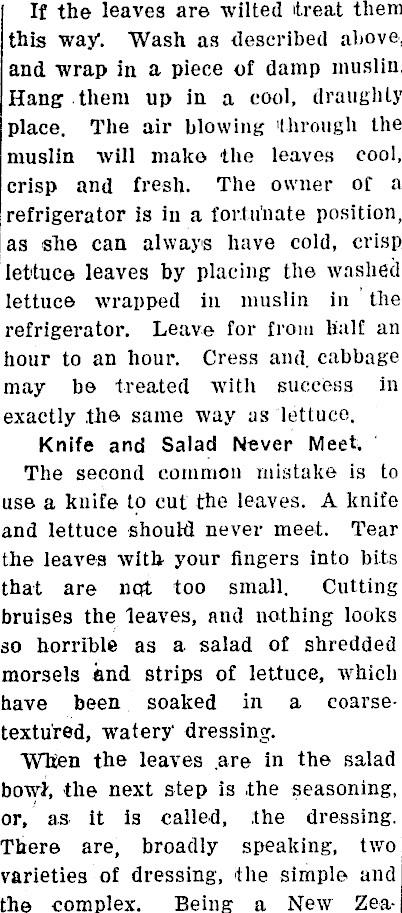 If the leaves are wilted treat them this way. Wash as described above, and wrap in a piece of damp muslin. Hang them up in a cool, draughty place. The air blowing through the muslin will make the leaves cool, crisp and fresh. The owner of a refrigerator is in a fortunate position, as she can always have cold, crisp lettuce leaves by placing the washed lettuce wrapped in muslin in the refrigerator. Leave for from half an hour to an hour. Cress and cabbage may be treated with success in exactly the same way as lettuce.

Knife and Salad Never Meet.

The second common mistake is to use a knife to cut the leaves. A knife and lettuce should never meet. Tear the leaves with your fingers into bits that are not too small. Cutting bruises the leaves, and nothing looks so horrible as a salad of shredded morsels and strips of lettuce, which have been soaked in a coarse-textured, watery dressing.

When the leaves are in the salad bowl, the next step is the seasoning, or, as it is called, the dressing. There are, broadly speaking, two varieties of dressing, the simple and the complex. Being a New Zea-